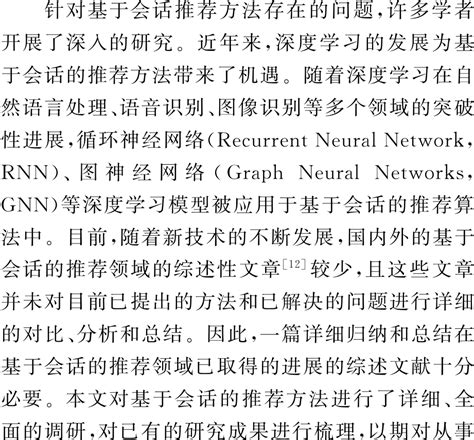 针对基于会话推荐方法存在的问题，许多学者开展了深入的研究。近年来，深度学习的发展为基于会话的推荐方法带来了机遇。随着深度学习在自然语言处理、语音识别、图像识别等多个领域的突破性进展，循环神经网络（Recurrent Neural Network, RNN）、图神经网络（Graph Neural Networks, GNN）等深度学习模型被应用于基于会话的推荐算法中。目前，随着新技术的不断发展，国内外的基于会话的推荐领域的综述性文章$^{[12]}$较少，且这些文章并未对目前已提出的方法和已解决的问题进行详细的对比、分析和总结。因此，一篇详细归纳和总结在基于会话的推荐领域已取得的进展的综述文献十分必要。本文对基于会话的推荐方法进行了详细、全面的调研，对已有的研究成果进行梳理，以期对从事